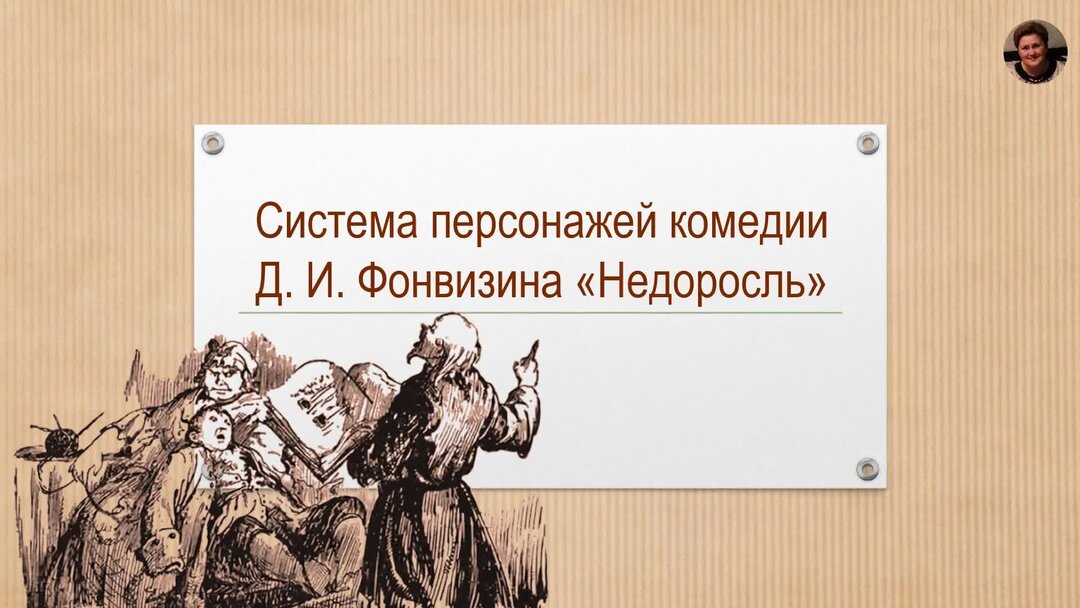 Система персонажей комедии
Д. И. Фонвизина «Недоросль»